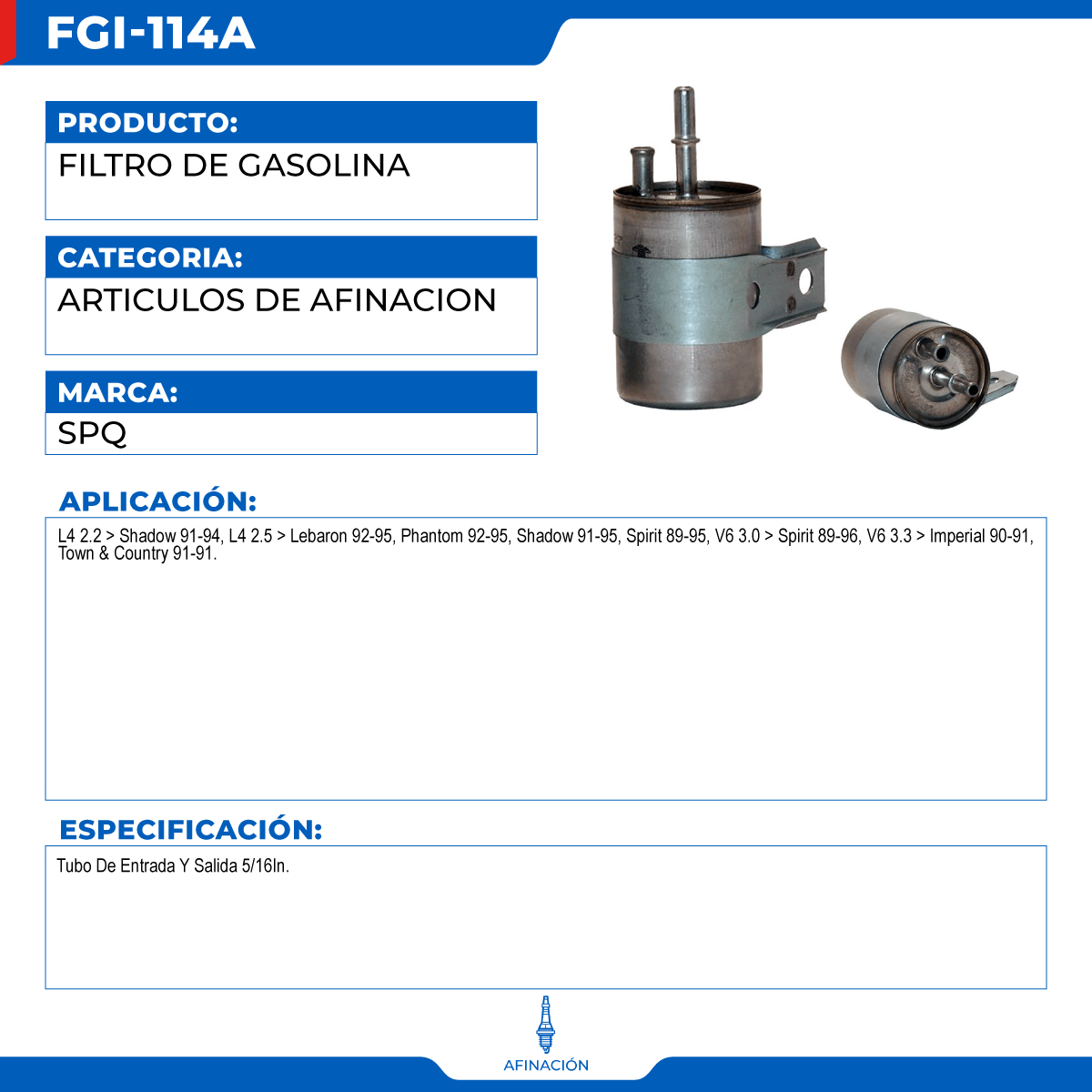 FGI-114A

PRODUCTO:
FILTRO DE GASOLINA

CATEGORIA:
ARTICULOS DE AFINACION

MARCA:
SPQ

APLICACIÓN:
L4 2.2 > Shadow 91-94, L4 2.5 > Lebaron 92-95, Phantom 92-95, Shadow 91-95, Spirit 89-95, V6 3.0 > Spirit 89-96, V6 3.3 > Imperial 90-91, Town & Country 91-91.

ESPECIFICACIÓN:
Tubo De Entrada Y Salida 5/16In.

AFINACIÓN